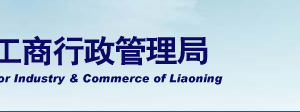 工商行政管理局
or Industry & Commerce of Liaoning